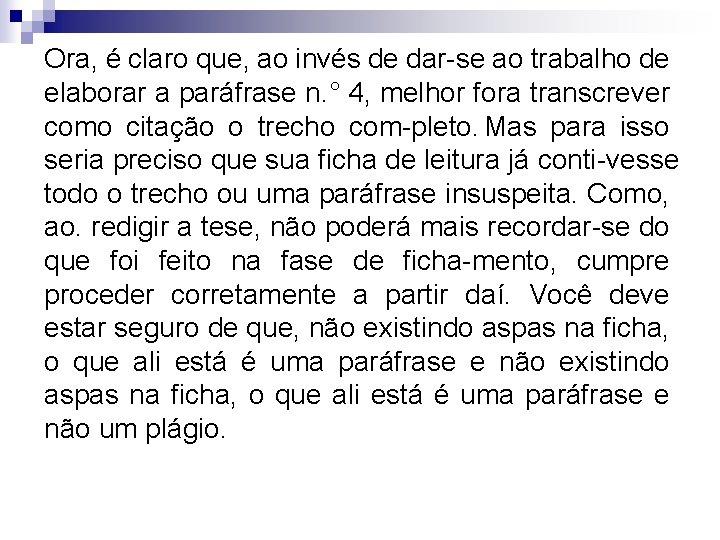 Ora, é claro que, ao invés de dar-se ao trabalho de elaborar a paráfrase n.° 4, melhor fora transcrever como citação o trecho com-pleto. Mas para isso seria preciso que sua ficha de leitura já conti-vesse todo o trecho ou uma paráfrase insuspeita. Como, ao. redigir a tese, não poderá mais recordar-se do que foi feito na fase de ficha-mento, cumpre proceder corretamente a partir daí. Você deve estar seguro de que, não existindo aspas na ficha, o que ali está é uma paráfrase e não existindo aspas na ficha, o que ali está é uma paráfrase e não um plágio.